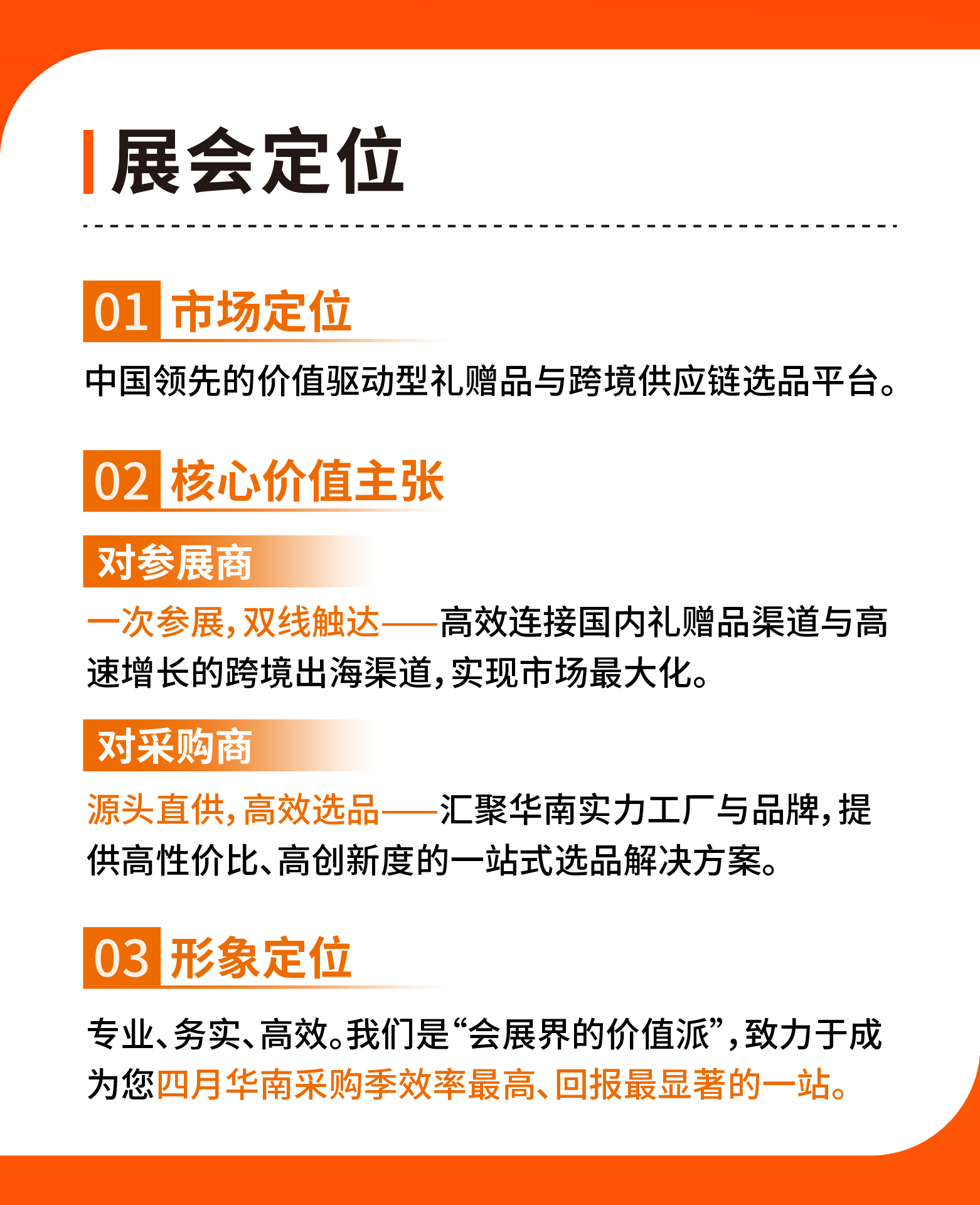 展会定位

01 市场定位

中国领先的价值驱动型礼赠品与跨境供应链选品平台。

02 核心价值主张

对参展商

一次参展,双线触达——高效连接国内礼赠品渠道与高速增长的跨境出海渠道,实现市场最大化。

对采购商

源头直供,高效选品——汇聚华南实力工厂与品牌,提供高性价比、高创新度的一站式选品解决方案。

03 形象定位

专业、务实、高效。我们是“会展界的价值派”,致力于成为您四月华南采购季效率最高、回报最显著的一站。